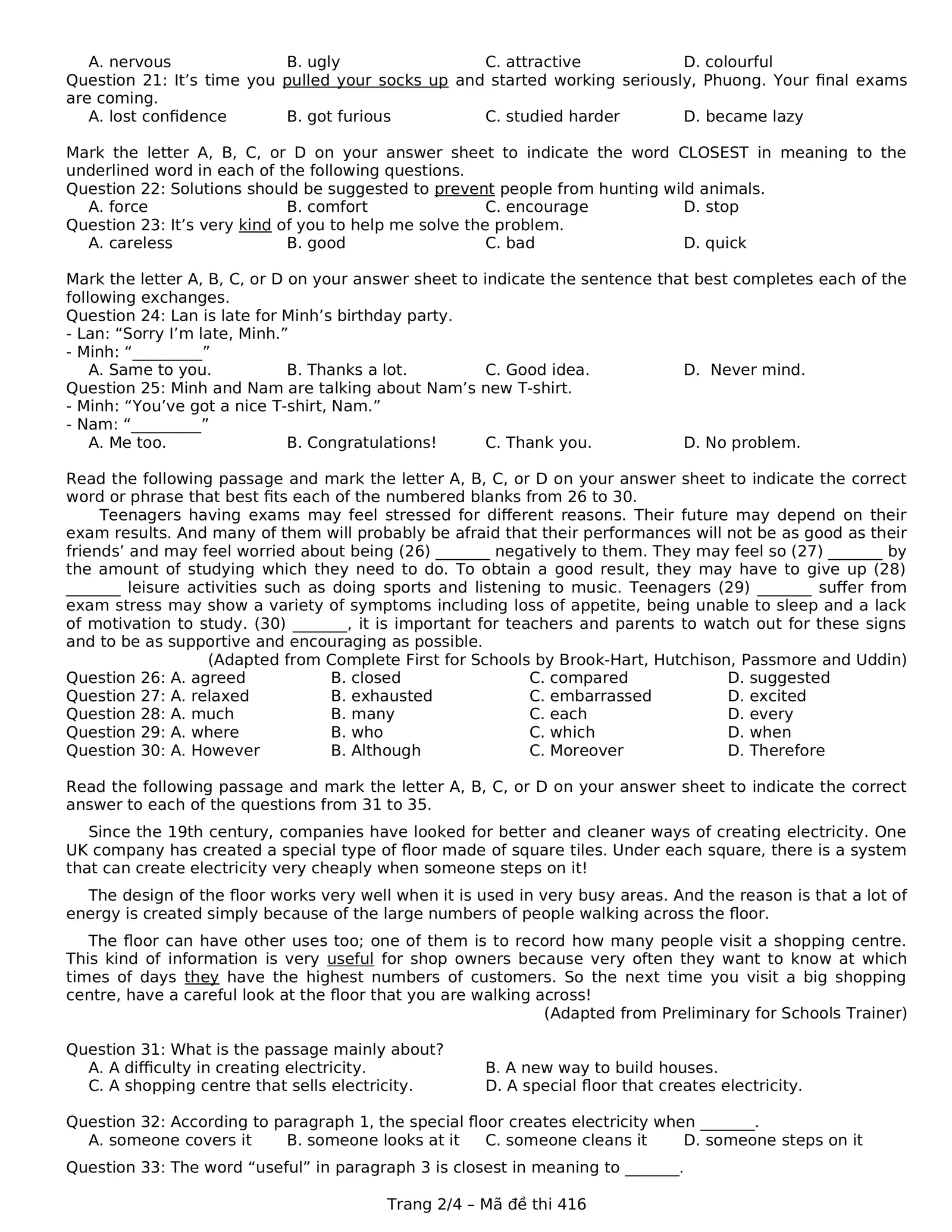 A. nervous B. ugly C. attractive D. colourful

Question 21: It’s time you pulled your socks up and started working seriously, Phuong. Your final exams are coming.

A. lost confidence B. got furious C. studied harder D. became lazy

Mark the letter A, B, C, or D on your answer sheet to indicate the word CLOSEST in meaning to the underlined word in each of the following questions.

Question 22: Solutions should be suggested to prevent people from hunting wild animals.

A. force B. comfort C. encourage D. stop

Question 23: It’s very kind of you to help me solve the problem.

A. careless B. good C. bad D. quick

Mark the letter A, B, C, or D on your answer sheet to indicate the sentence that best completes each of the following exchanges.

Question 24: Lan is late for Minh’s birthday party.

- Lan: “Sorry I’m late, Minh.”

- Minh: “_________”

A. Same to you. B. Thanks a lot. C. Good idea. D. Never mind.

Question 25: Minh and Nam are talking about Nam’s new T-shirt.

- Minh: “You’ve got a nice T-shirt, Nam.”

- Nam: “_________”

A. Me too. B. Congratulations! C. Thank you. D. No problem.

Read the following passage and mark the letter A, B, C, or D on your answer sheet to indicate the correct word or phrase that best fits each of the numbered blanks from 26 to 30.

Teenagers having exams may feel stressed for different reasons. Their future may depend on their exam results. And many of them will probably be afraid that their performances will not be as good as their friends’ and may feel worried about being (26) _______ negatively to them. They may feel so (27) _______ by the amount of studying which they need to do. To obtain a good result, they may have to give up (28) _______ leisure activities such as doing sports and listening to music. Teenagers (29) _______ suffer from exam stress may show a variety of symptoms including loss of appetite, being unable to sleep and a lack of motivation to study. (30) _______, it is important for teachers and parents to watch out for these signs and to be as supportive and encouraging as possible.

(Adapted from Complete First for Schools by Brook-Hart, Hutchison, Passmore and Uddin)

Question 26: A. agreed B. closed C. compared D. suggested
Question 27: A. relaxed B. exhausted C. embarrassed D. excited
Question 28: A. much B. many C. each D. every
Question 29: A. where B. who C. which D. when
Question 30: A. However B. Although C. Moreover D. Therefore

Read the following passage and mark the letter A, B, C, or D on your answer sheet to indicate the correct answer to each of the questions from 31 to 35.

Since the 19th century, companies have looked for better and cleaner ways of creating electricity. One UK company has created a special type of floor made of square tiles. Under each square, there is a system that can create electricity very cheaply when someone steps on it!

The design of the floor works very well when it is used in very busy areas. And the reason is that a lot of energy is created simply because of the large numbers of people walking across the floor.

The floor can have other uses too; one of them is to record how many people visit a shopping centre. This kind of information is very useful for shop owners because very often they want to know at which times of days they have the highest numbers of customers. So the next time you visit a big shopping centre, have a careful look at the floor that you are walking across!

(Adapted from Preliminary for Schools Trainer)

Question 31: What is the passage mainly about?

A. A difficulty in creating electricity. B. A new way to build houses.
C. A shopping centre that sells electricity. D. A special floor that creates electricity.

Question 32: According to paragraph 1, the special floor creates electricity when _______.

A. someone covers it B. someone looks at it C. someone cleans it D. someone steps on it

Question 33: The word “useful” in paragraph 3 is closest in meaning to _______.

Trang 2/4 – Mã đề thi 416